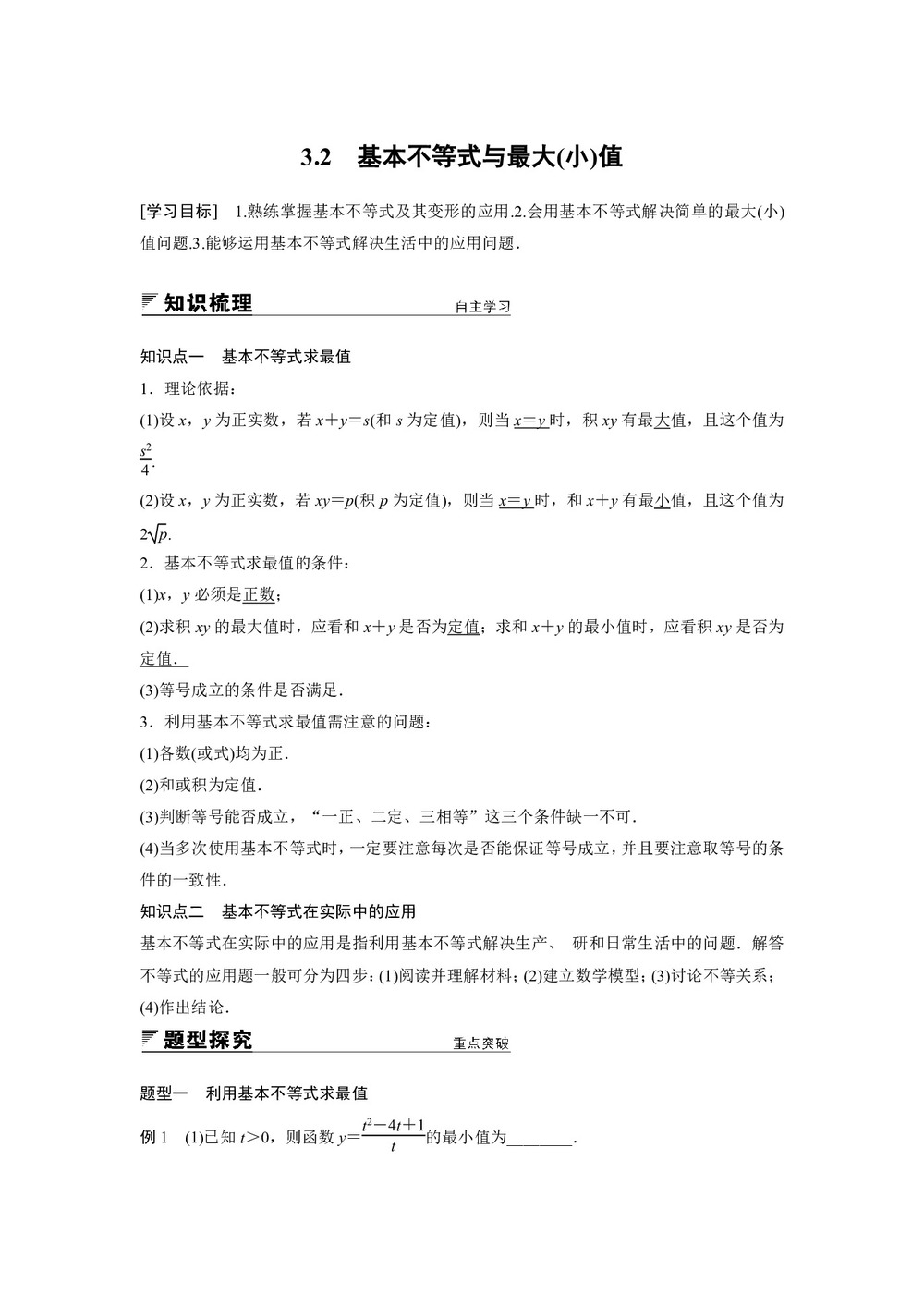 3.2　基本不等式与最大(小)值

[学习目标]　1.熟练掌握基本不等式及其变形的应用.2.会用基本不等式解决简单的最大(小)值问题.3.能够运用基本不等式解决生活中的应用问题.

知识梳理　　自主学习

知识点一　基本不等式求最值

1．理论依据：

(1)设 $x$，$y$ 为正实数，若 $x+y=s$(和 $s$ 为定值)，则当 $x=y$ 时，积 $xy$ 有最大值，且这个值为 $\frac{s^2}{4}$.

(2)设 $x$，$y$ 为正实数，若 $xy=p$(积 $p$ 为定值)，则当 $x=y$ 时，和 $x+y$ 有最小值，且这个值为 $2\sqrt{p}$.

2．基本不等式求最值的条件：

(1)$x$，$y$ 必须是正数；

(2)求积 $xy$ 的最大值时，应看和 $x+y$ 是否为定值；求和 $x+y$ 的最小值时，应看积 $xy$ 是否为定值.

(3)等号成立的条件是否满足.

3．利用基本不等式求最值需注意的问题：

(1)各数(或式)均为正.

(2)和或积为定值.

(3)判断等号能否成立，“一正、二定、三相等”这三个条件缺一不可.

(4)当多次使用基本不等式时，一定要注意每次是否能保证等号成立，并且要注意取等号的条件的一致性.

知识点二　基本不等式在实际中的应用

基本不等式在实际中的应用是指利用基本不等式解决生产、 研和日常生活中的问题．解答不等式的应用题一般可分为四步：(1)阅读并理解材料；(2)建立数学模型；(3)讨论不等关系；(4)作出结论.

题型探究　　重点突破

题型一　利用基本不等式求最值

例 1　(1)已知 $t>0$，则函数 $y=\frac{t^2-4t+1}{t}$的最小值为________.